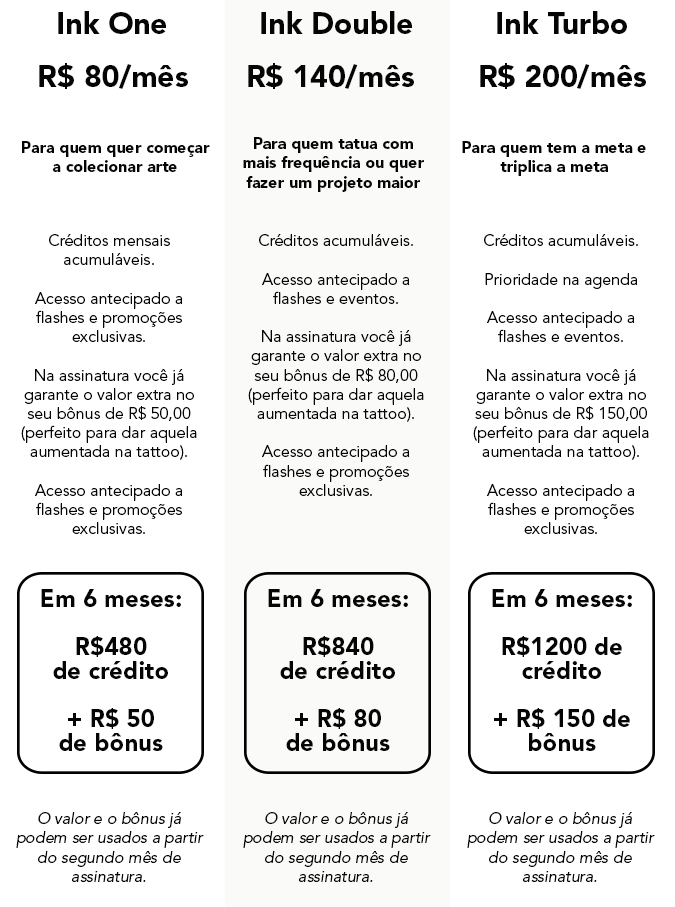 Ink One

R$ 80/mês

Para quem quer começar a colecionar arte

Créditos mensais acumuláveis.

Acesso antecipado a flashes e promoções exclusivas.

Na assinatura você já garante o valor extra no seu bônus de R$ 50,00 (perfeito para dar aquela aumentada na tattoo).

Acesso antecipado a flashes e promoções exclusivas.

Em 6 meses:

R$480 de crédito

+ R$ 50 de bônus

O valor e o bônus já podem ser usados a partir do segundo mês de assinatura.

Ink Double

R$ 140/mês

Para quem tatua com mais frequência ou quer fazer um projeto maior

Créditos acumuláveis.

Acesso antecipado a flashes e eventos.

Na assinatura você já garante o valor extra no seu bônus de R$ 80,00 (perfeito para dar aquela aumentada na tattoo).

Acesso antecipado a flashes e promoções exclusivas.

Em 6 meses:

R$840 de crédito

+ R$ 80 de bônus

O valor e o bônus já podem ser usados a partir do segundo mês de assinatura.

Ink Turbo

R$ 200/mês

Para quem tem a meta e triplica a meta

Créditos acumuláveis.

Prioridade na agenda

Acesso antecipado a flashes e eventos.

Na assinatura você já garante o valor extra no seu bônus de R$ 150,00 (perfeito para dar aquela aumentada na tattoo).

Acesso antecipado a flashes e promoções exclusivas.

Em 6 meses:

R$1200 de crédito

+ R$ 150 de bônus

O valor e o bônus já podem ser usados a partir do segundo mês de assinatura.